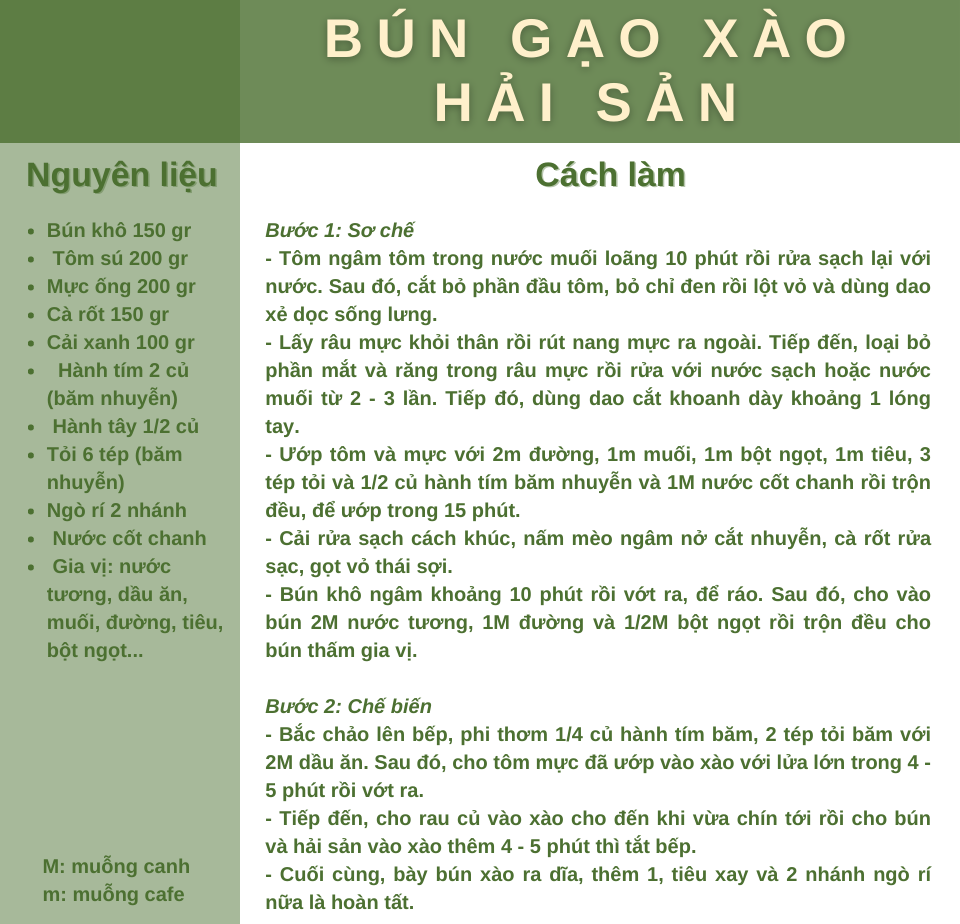 BÚN GẠO XÀO HẢI SẢN

Nguyên liệu

- Bún khô 150 gr
- Tôm sú 200 gr
- Mực ống 200 gr
- Cà rốt 150 gr
- Cải xanh 100 gr
- Hành tím 2 củ (băm nhuyễn)
- Hành tây 1/2 củ
- Tỏi 6 tép (băm nhuyễn)
- Ngò rí 2 nhánh
- Nước cốt chanh
- Gia vị: nước tương, dầu ăn, muối, đường, tiêu, bột ngọt...

M: muỗng canh
m: muỗng cafe

Cách làm

Bước 1: Sơ chế
- Tôm ngâm tôm trong nước muối loãng 10 phút rồi rửa sạch lại với nước. Sau đó, cắt bỏ phần đầu tôm, bỏ chỉ đen rồi lột vỏ và dùng dao xẻ dọc sống lưng.
- Lấy râu mực khỏi thân rồi rút nang mực ra ngoài. Tiếp đến, loại bỏ phần mắt và răng trong râu mực rồi rửa với nước sạch hoặc nước muối từ 2 - 3 lần. Tiếp đó, dùng dao cắt khoanh dày khoảng 1 lóng tay.
- Ướp tôm và mực với 2m đường, 1m muối, 1m bột ngọt, 1m tiêu, 3 tép tỏi và 1/2 củ hành tím băm nhuyễn và 1M nước cốt chanh rồi trộn đều, để ướp trong 15 phút.
- Cải rửa sạch cách khúc, nấm mèo ngâm nở cắt nhuyễn, cà rốt rửa sạc, gọt vỏ thái sợi.
- Bún khô ngâm khoảng 10 phút rồi vớt ra, để ráo. Sau đó, cho vào bún 2M nước tương, 1M đường và 1/2M bột ngọt rồi trộn đều cho bún thấm gia vị.

Bước 2: Chế biến
- Bắc chảo lên bếp, phi thơm 1/4 củ hành tím băm, 2 tép tỏi băm với 2M dầu ăn. Sau đó, cho tôm mực đã ướp vào xào với lửa lớn trong 4 - 5 phút rồi vớt ra.
- Tiếp đến, cho rau củ vào xào cho đến khi vừa chín tới rồi cho bún và hải sản vào xào thêm 4 - 5 phút thì tắt bếp.
- Cuối cùng, bày bún xào ra dĩa, thêm 1, tiêu xay và 2 nhánh ngò rí nữa là hoàn tất.